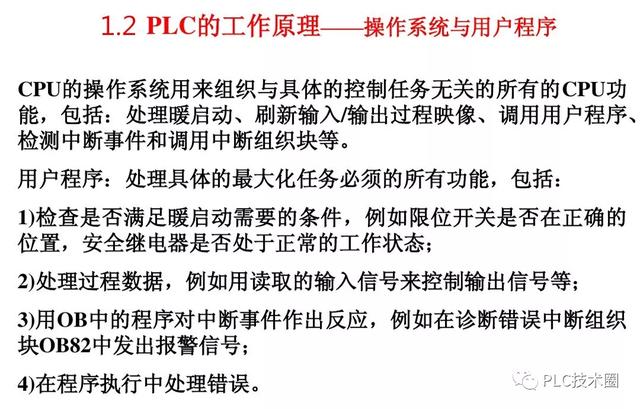 1.2 PLC的工作原理——操作系统与用户程序

CPU的操作系统用来组织与具体的控制任务无关的所有的CPU功能，包括：处理暖启动、刷新输入/输出过程映像、调用用户程序、检测中断事件和调用中断组织块等。

用户程序：处理具体的最大化任务必须的所有功能，包括：

1)检查是否满足暖启动需要的条件，例如限位开关是否在正确的位置，安全继电器是否处于正常的工作状态；

2)处理过程数据，例如用读取的输入信号来控制输出信号等；

3)用OB中的程序对中断事件作出反应，例如在诊断错误中断组织块OB82中发出报警信号；

4)在程序执行中处理错误。

PLC技术圈